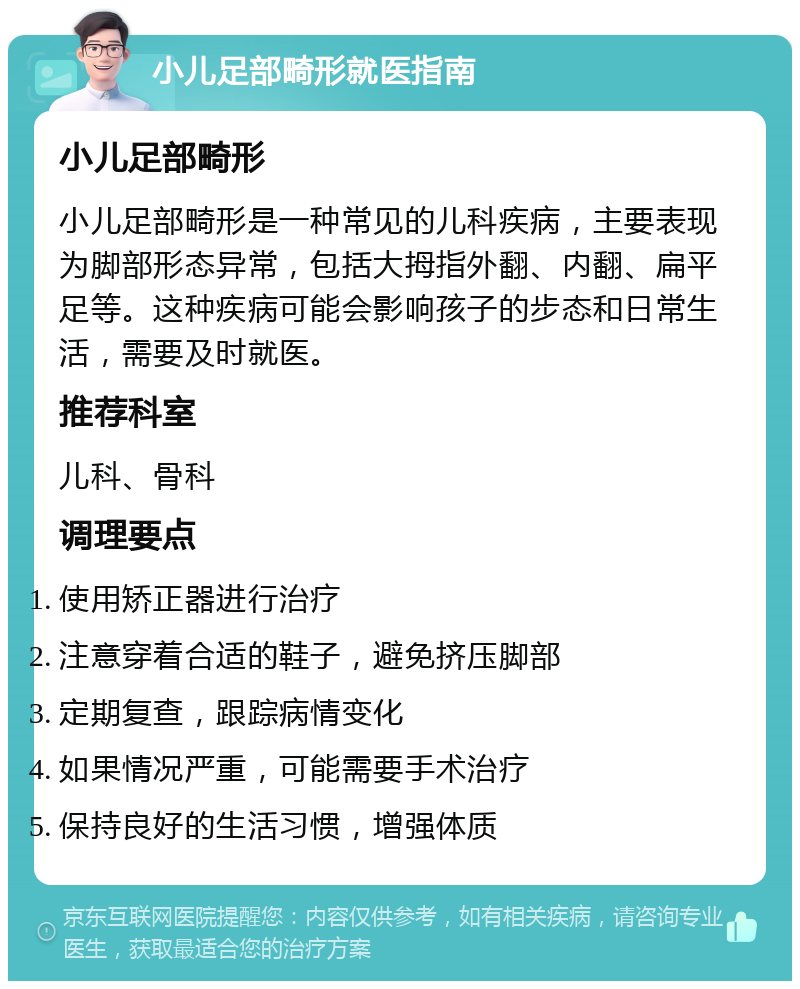 小儿足部畸形就医指南

小儿足部畸形

小儿足部畸形是一种常见的儿科疾病，主要表现为脚部形态异常，包括大拇指外翻、内翻、扁平足等。这种疾病可能会影响孩子的步态和日常生活，需要及时就医。

推荐科室

儿科、骨科

调理要点

1. 使用矫正器进行治疗
2. 注意穿着合适的鞋子，避免挤压脚部
3. 定期复查，跟踪病情变化
4. 如果情况严重，可能需要手术治疗
5. 保持良好的生活习惯，增强体质

京东互联网医院提醒您：内容仅供参考，如有相关疾病，请咨询专业医生，获取最适合您的治疗方案